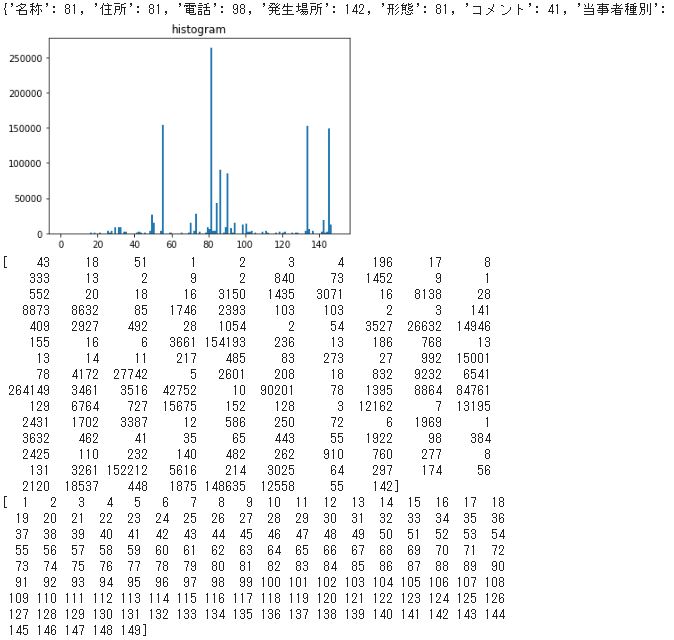 {'名称': 81, '住所': 81, '電話': 98, '発生場所': 142, '形態': 81, 'コメント': 41, '当事者種別':

histogram

250000
200000
150000
100000
50000
0

0 20 40 60 80 100 120 140

[ 43 18 51 1 2 3 4 196 17 8
333 13 2 9 2 840 73 1452 9 1
552 20 18 16 3150 1435 3071 16 8138 28
8873 8632 85 1746 2393 103 103 2 3 141
409 2927 492 28 1054 2 54 3527 26632 14946
155 16 6 3661 154193 236 13 186 768 13
13 14 11 217 485 83 273 27 992 15001
78 4172 27742 5 2601 208 18 832 9232 6541
264149 3461 3516 42752 10 90201 78 1395 8864 84761
129 6764 727 15675 152 128 3 12162 7 13195
2431 1702 3387 12 586 250 72 6 1969 1
3632 462 41 35 65 443 55 1922 98 384
2425 110 232 140 482 262 910 760 277 8
131 3261 152212 5616 214 3025 64 297 174 56
2120 18537 448 1875 148635 12558 55 142]
[ 1 2 3 4 5 6 7 8 9 10 11 12 13 14 15 16 17 18
19 20 21 22 23 24 25 26 27 28 29 30 31 32 33 34 35 36
37 38 39 40 41 42 43 44 45 46 47 48 49 50 51 52 53 54
55 56 57 58 59 60 61 62 63 64 65 66 67 68 69 70 71 72
73 74 75 76 77 78 79 80 81 82 83 84 85 86 87 88 89 90
91 92 93 94 95 96 97 98 99 100 101 102 103 104 105 106 107 108
109 110 111 112 113 114 115 116 117 118 119 120 121 122 123 124 125 126
127 128 129 130 131 132 133 134 135 136 137 138 139 140 141 142 143 144
145 146 147 148 149]